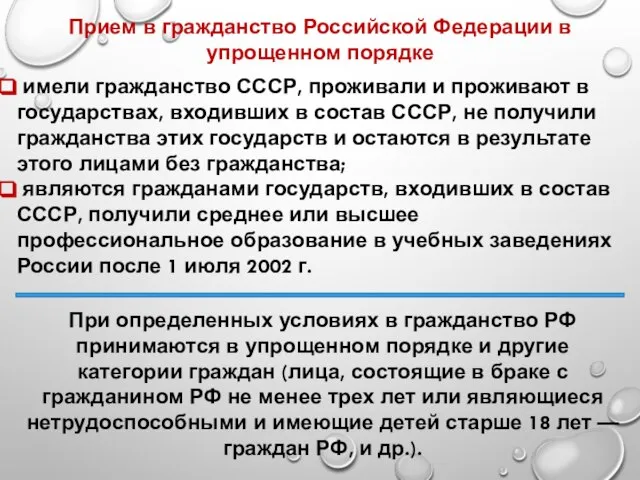 Прием в гражданство Российской Федерации в упрощенном порядке

имели гражданство СССР, проживали и проживают в государствах, входивших в состав СССР, не получили гражданства этих государств и остаются в результате этого лицами без гражданства;

являются гражданами государств, входивших в состав СССР, получили среднее или высшее профессиональное образование в учебных заведениях России после 1 июля 2002 г.

При определенных условиях в гражданство РФ принимаются в упрощенном порядке и другие категории граждан (лица, состоящие в браке с гражданином РФ не менее трех лет или являющиеся нетрудоспособными и имеющие детей старше 18 лет — граждан РФ, и др.).